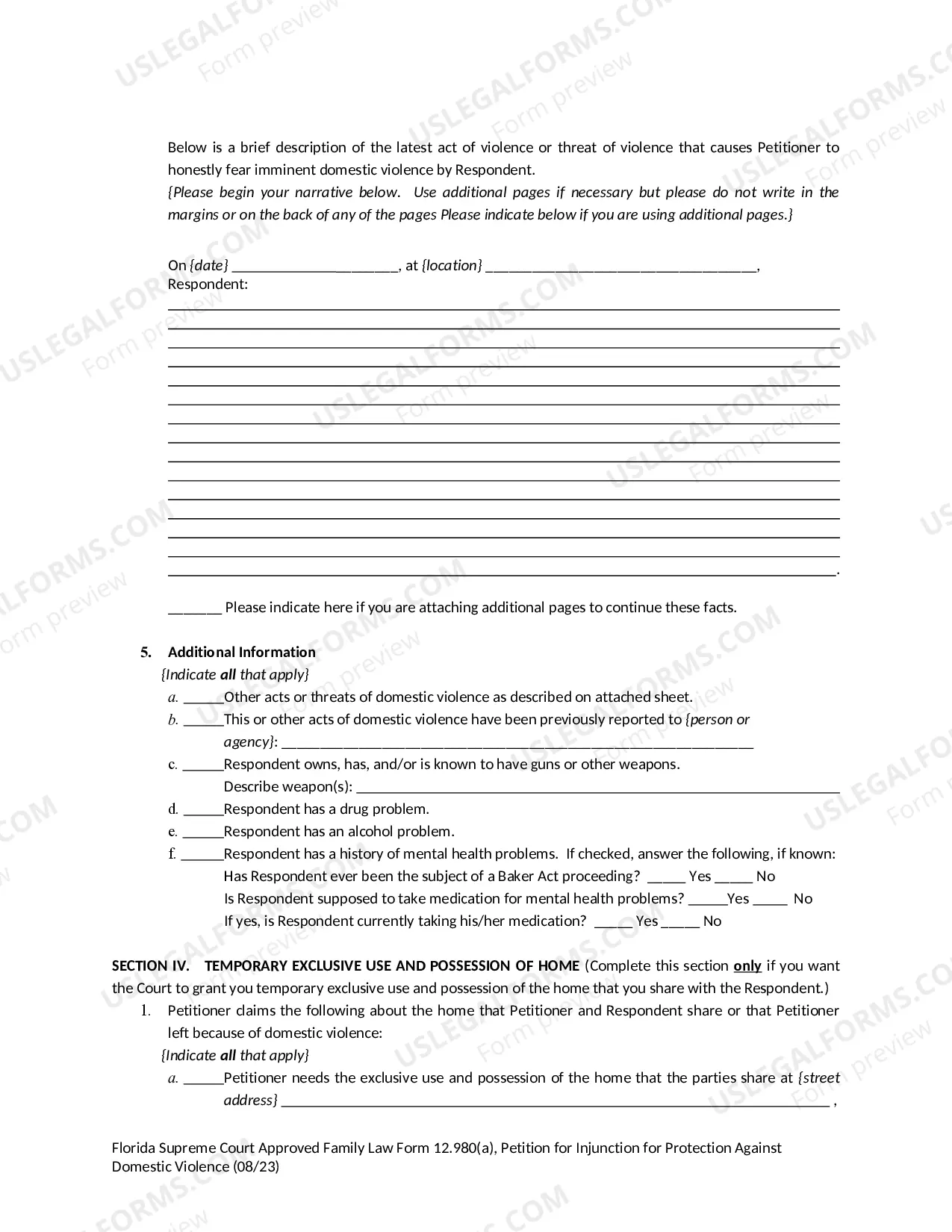 Below is a brief description of the latest act of violence or threat of violence that causes Petitioner to honestly fear imminent domestic violence by Respondent.
{Please begin your narrative below. Use additional pages if necessary but please do not write in the margins or on the back of any of the pages Please indicate below if you are using additional pages.}

On {date} ____, at {location} ____,
Respondent:
____
____
____
____
____
____
____
____
____
____
____
____
____
____
____.

____ Please indicate here if you are attaching additional pages to continue these facts.

5. Additional Information
{Indicate all that apply}
a. ____Other acts or threats of domestic violence as described on attached sheet.
b. ____This or other acts of domestic violence have been previously reported to {person or agency}: ____
c. ____Respondent owns, has, and/or is known to have guns or other weapons.
Describe weapon(s): ____
d. ____Respondent has a drug problem.
e. ____Respondent has an alcohol problem.
f. ____Respondent has a history of mental health problems. If checked, answer the following, if known:
Has Respondent ever been the subject of a Baker Act proceeding? ____ Yes ____ No
Is Respondent supposed to take medication for mental health problems? ____Yes ____ No
If yes, is Respondent currently taking his/her medication? ____ Yes ____ No

SECTION IV. TEMPORARY EXCLUSIVE USE AND POSSESSION OF HOME (Complete this section only if you want the Court to grant you temporary exclusive use and possession of the home that you share with the Respondent.)
1. Petitioner claims the following about the home that Petitioner and Respondent share or that Petitioner left because of domestic violence:
{Indicate all that apply}
a. ____Petitioner needs the exclusive use and possession of the home that the parties share at {street address} ____ ,

Florida Supreme Court Approved Family Law Form 12.980(a), Petition for Injunction for Protection Against Domestic Violence (08/23)

USLEGALFORMS.COM
Form preview